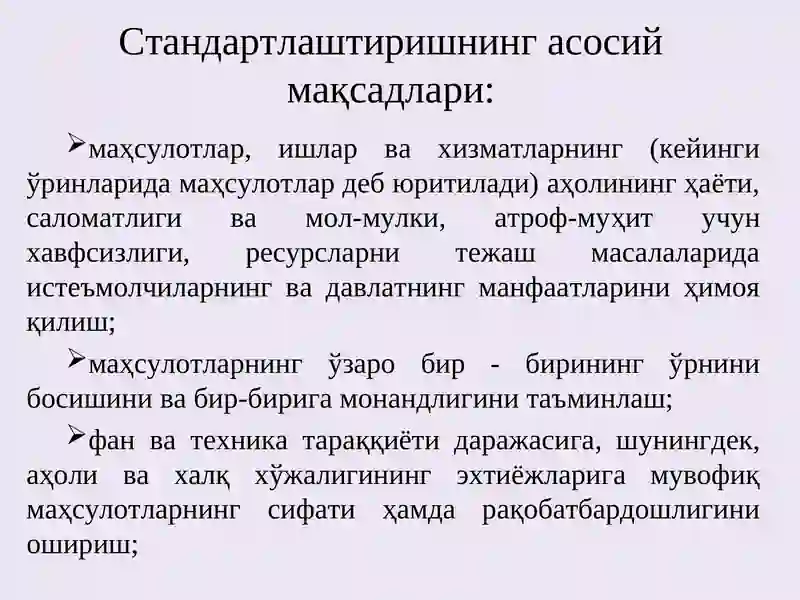 Стандартлаштиришнинг асосий мақсадлари:

➢маҳсулотлар, ишлар ва хизматларнинг (кейинги ўринларида маҳсулотлар деб юритилади) аҳолининг ҳаёти, саломатлиги ва мол-мулки, атроф-муҳит учун хавфсизлиги, ресурсларни тежаш масалаларида истеъмолчиларнинг ва давлатнинг манфаатларини ҳимоя қилиш;

➢маҳсулотларнинг ўзаро бир - бирининг ўрнини босишини ва бир-бирига монандлигини таъминлаш;

➢фан ва техника тараққиёти даражасига, шунингдек, аҳоли ва халқ хўжалигининг эхтиёжларига мувофиқ маҳсулотларнинг сифати ҳамда рақобатбардошлигини ошириш;